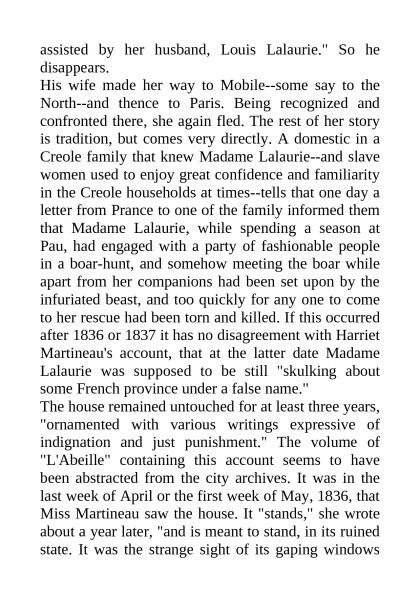 assisted by her husband, Louis Lalaurie." So he disappears.
His wife made her way to Mobile--some say to the North--and thence to Paris. Being recognized and confronted there, she again fled. The rest of her story is tradition, but comes very directly. A domestic in a Creole family that knew Madame Lalaurie--and slave women used to enjoy great confidence and familiarity in the Creole households at times--tells that one day a letter from Prance to one of the family informed them that Madame Lalaurie, while spending a season at Pau, had engaged with a party of fashionable people in a boar-hunt, and somehow meeting the boar while apart from her companions had been set upon by the infuriated beast, and too quickly for any one to come to her rescue had been torn and killed. If this occurred after 1836 or 1837 it has no disagreement with Harriet Martineau's account, that at the latter date Madame Lalaurie was supposed to be still "skulking about some French province under a false name."
The house remained untouched for at least three years, "ornamented with various writings expressive of indignation and just punishment." The volume of "L'Abeille" containing this account seems to have been abstracted from the city archives. It was in the last week of April or the first week of May, 1836, that Miss Martineau saw the house. It "stands," she wrote about a year later, "and is meant to stand, in its ruined state. It was the strange sight of its gaping windows